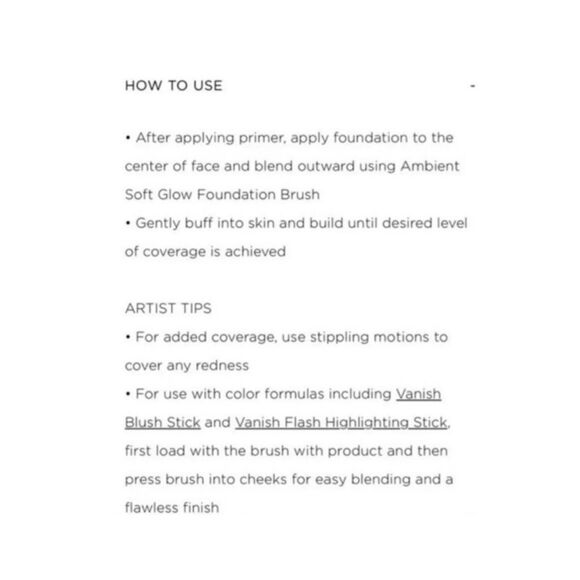 HOW TO USE -

• After applying primer, apply foundation to the center of face and blend outward using Ambient Soft Glow Foundation Brush
• Gently buff into skin and build until desired level of coverage is achieved

ARTIST TIPS
• For added coverage, use stippling motions to cover any redness
• For use with color formulas including Vanish Blush Stick and Vanish Flash Highlighting Stick, first load with the brush with product and then press brush into cheeks for easy blending and a flawless finish